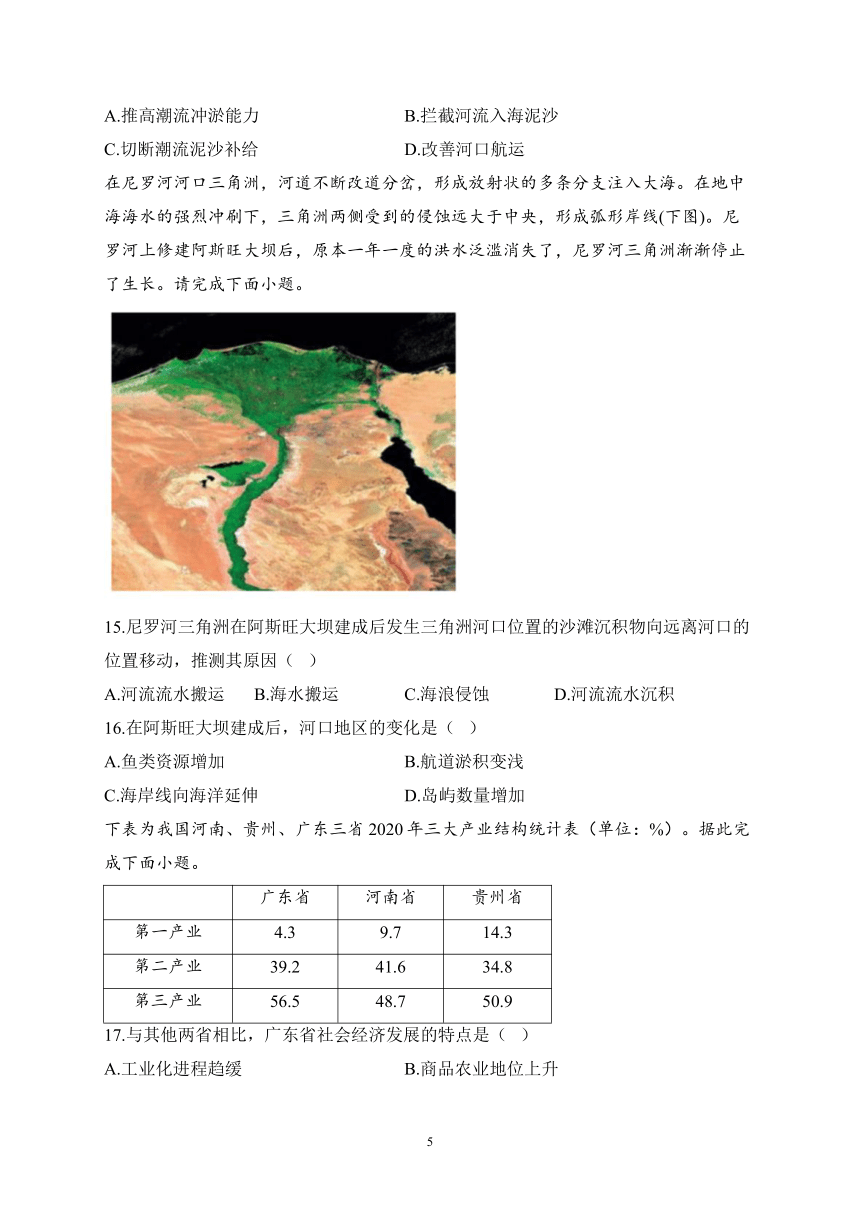 A.推高潮流冲淤能力　　B.拦截河流入海泥沙
C.切断潮流泥沙补给　　D.改善河口航运

在尼罗河河口三角洲，河道不断改道分岔，形成放射状的多条分支注入大海。在地中海海水的强烈冲刷下，三角洲两侧受到的侵蚀远大于中央，形成弧形岸线(下图)。尼罗河上修建阿斯旺大坝后，原本一年一度的洪水泛滥消失了，尼罗河三角洲渐渐停止了生长。请完成下面小题。

15.尼罗河三角洲在阿斯旺大坝建成后发生三角洲河口位置的沙滩沉积物向远离河口的位置移动，推测其原因（ ）
A.河流流水搬运　B.海水搬运　C.海浪侵蚀　D.河流流水沉积

16.在阿斯旺大坝建成后，河口地区的变化是（ ）
A.鱼类资源增加　　B.航道淤积变浅
C.海岸线向海洋延伸　　D.岛屿数量增加

下表为我国河南、贵州、广东三省 2020 年三大产业结构统计表（单位：%）。据此完成下面小题。

| | 广东省 | 河南省 | 贵州省 |
|---|---|---|---|
| 第一产业 | 4.3 | 9.7 | 14.3 |
| 第二产业 | 39.2 | 41.6 | 34.8 |
| 第三产业 | 56.5 | 48.7 | 50.9 |

17.与其他两省相比，广东省社会经济发展的特点是（ ）
A.工业化进程趋缓　　B.商品农业地位上升

5